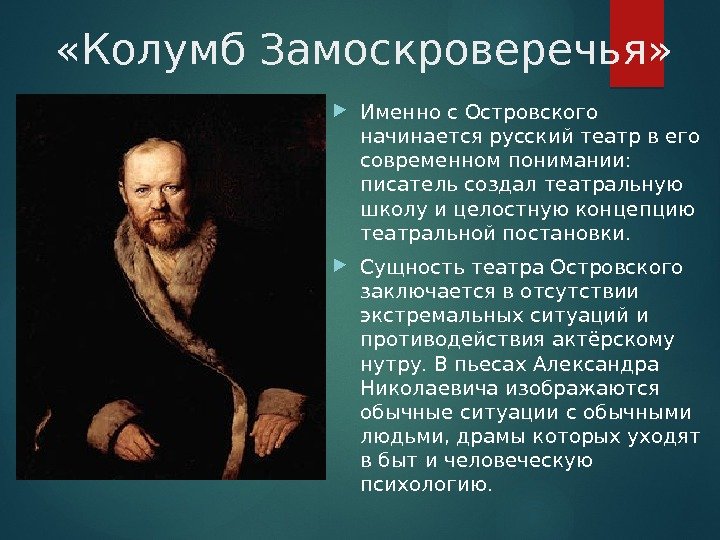 «Колумб Замоскроверечья»

Именно с Островского начинается русский театр в его современном понимании: писатель создал театральную школу и целостную концепцию театральной постановки.

Сущность театра Островского заключается в отсутствии экстремальных ситуаций и противодействия актёрскому нутру. В пьесах Александра Николаевича изображаются обычные ситуации с обычными людьми, драмы которых уходят в быт и человеческую психологию.